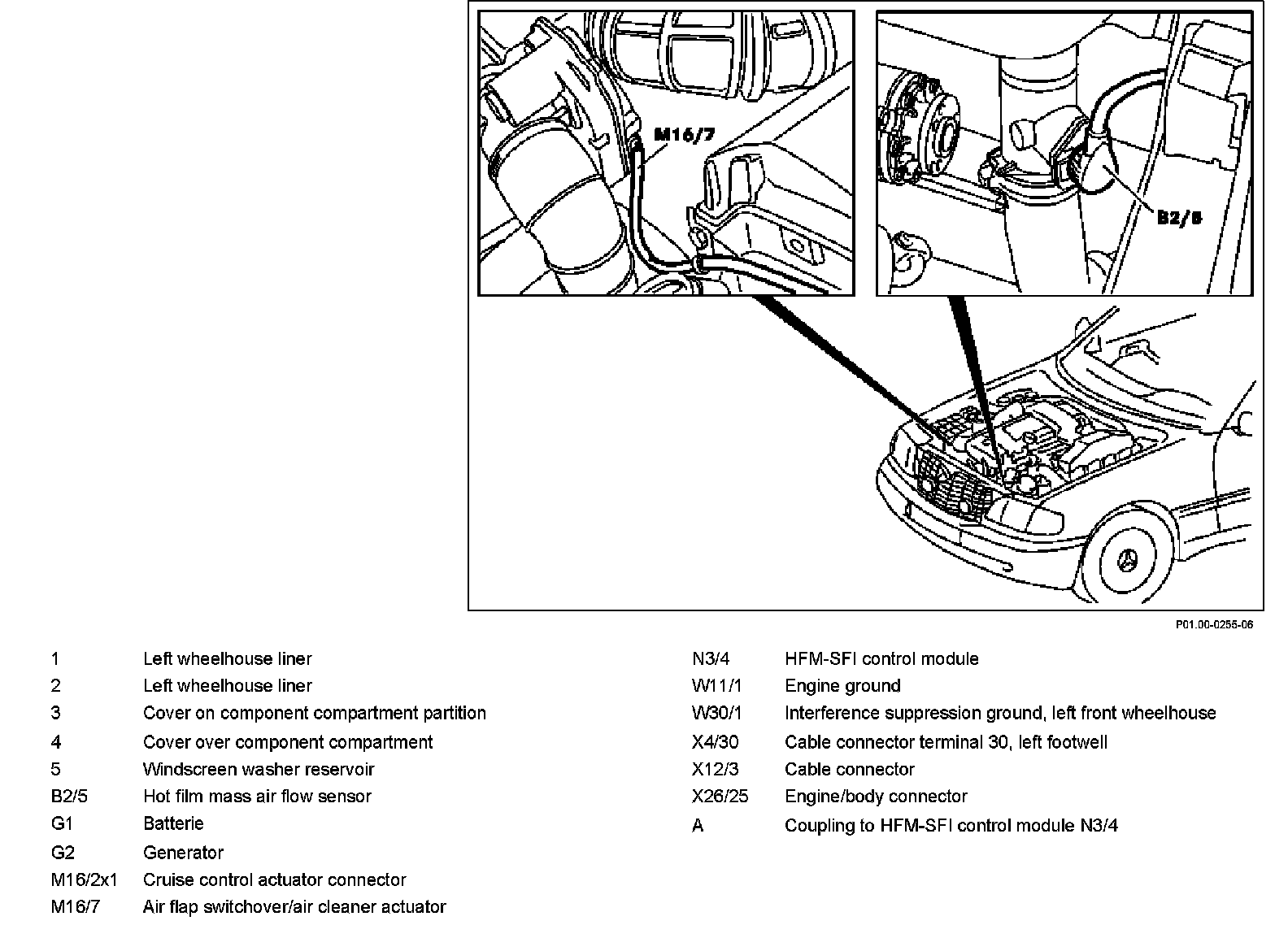 M16/7

B2/5

P01.00-0255-06

1 Left wheelhouse liner
2 Left wheelhouse liner
3 Cover on component compartment partition
4 Cover over component compartment
5 Windscreen washer reservoir
B2/5 Hot film mass air flow sensor
G1 Batterie
G2 Generator
M16/2x1 Cruise control actuator connector
M16/7 Air flap switchover/air cleaner actuator

N3/4 HFM-SFI control module
W11/1 Engine ground
W30/1 Interference suppression ground, left front wheelhouse
X4/30 Cable connector terminal 30, left footwell
X12/3 Cable connector
X26/25 Engine/body connector
A Coupling to HFM-SFI control module N3/4